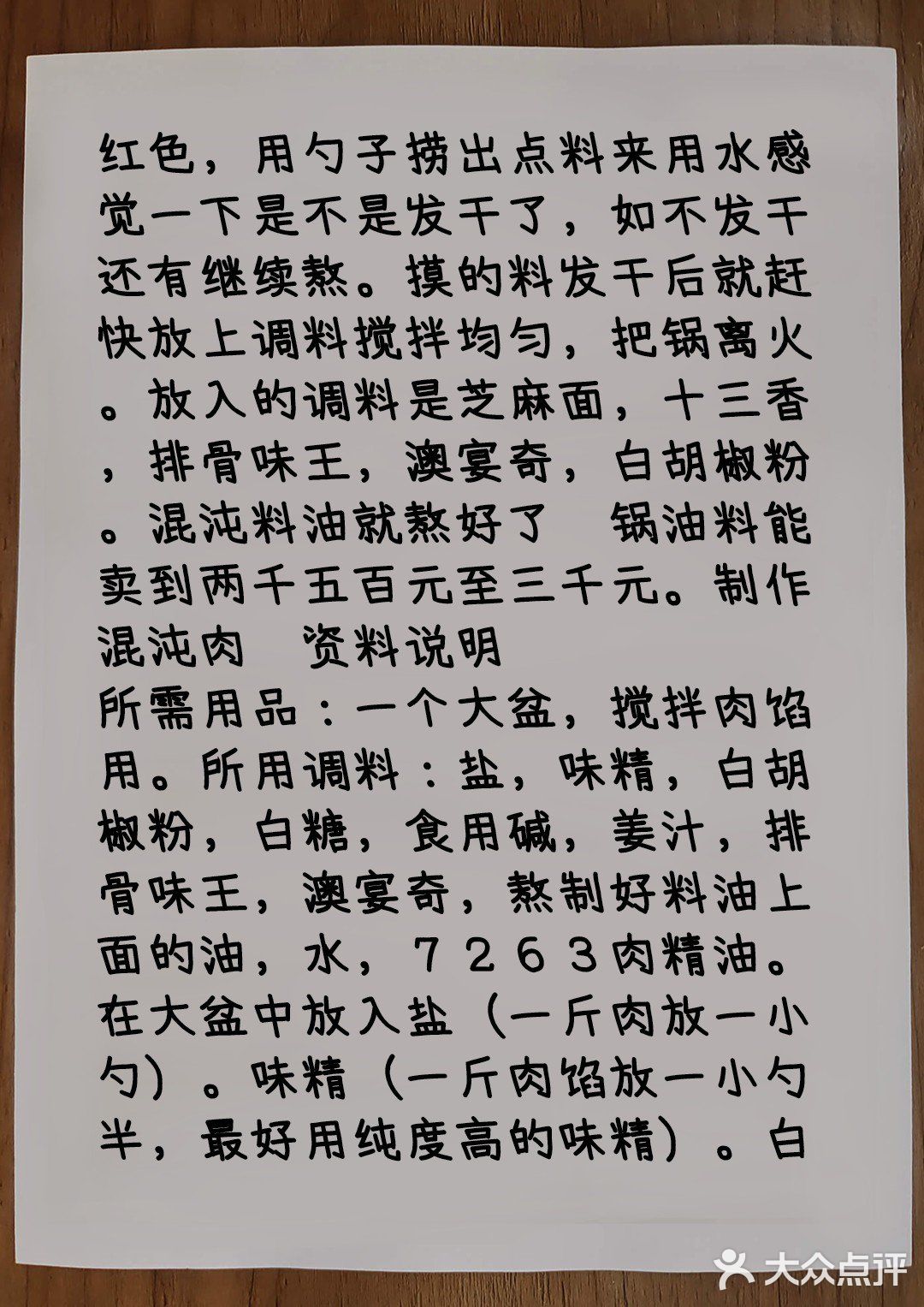 红色，用勺子捞出点料来用水感觉一下是不是发干了，如不发干还有继续熬。摸的料发干后就赶快放上调料搅拌均匀，把锅离火。放入的调料是芝麻面，十三香，排骨味王，澳宴奇，白胡椒粉。混沌料油就熬好了 锅油料能卖到两千五百元至三千元。制作混沌肉 资料说明
所需用品：一个大盆，搅拌肉馅用。所用调料：盐，味精，白胡椒粉，白糖，食用碱，姜汁，排骨味王，澳宴奇，熬制好料油上面的油，水，７２６３肉精油。在大盆中放入盐（一斤肉放一小勺）。味精（一斤肉馅放一小勺半，最好用纯度高的味精）。白

大众点评